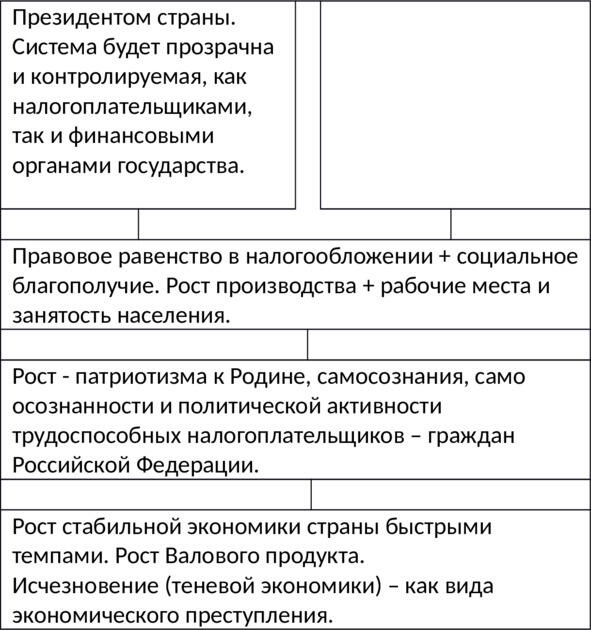 Президентом страны. Система будет прозрачна и контролируемая, как налогоплательщиками, так и финансовыми органами государства.

Правовое равенство в налогообложении + социальное благополучие. Рост производства + рабочие места и занятость населения.

Рост - патриотизма к Родине, самосознания, само осознанности и политической активности трудоспособных налогоплательщиков – граждан Российской Федерации.

Рост стабильной экономики страны быстрыми темпами. Рост Валового продукта. Исчезновение (теневой экономики) – как вида экономического преступления.